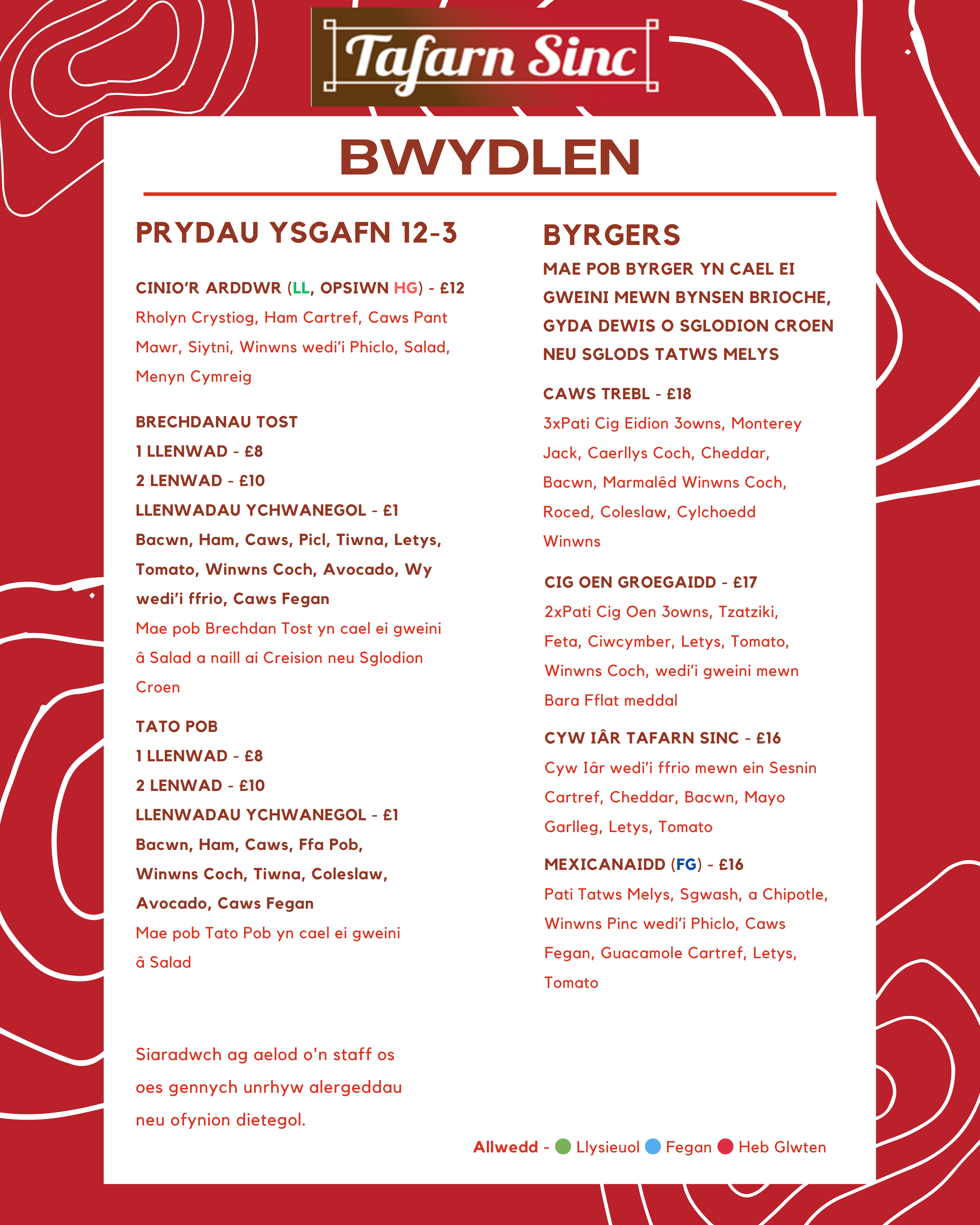 Tafarn Sinc

BWYDLEN

PRYDAU YSGAFN 12-3

CINIO'R ARDDWR (LL, OPSIWN HG) - £12
Rholyn Crystiog, Ham Cartref, Caws Pant Mawr, Siytni, Winwns wedi'i Phiclo, Salad, Menyn Cymreig

BRECHDANAU TOST
1 LLENWAD - £8
2 LENWAD - £10
LLENWADAU YCHWANEGOL - £1
Bacwn, Ham, Caws, Picl, Tiwna, Letys, Tomato, Winwns Coch, Avocado, Wy wedi'i ffrio, Caws Fegan
Mae pob Brechdan Tost yn cael ei gweini â Salad a naill ai Creision neu Sglodion Croen

TATO POB
1 LLENWAD - £8
2 LENWAD - £10
LLENWADAU YCHWANEGOL - £1
Bacwn, Ham, Caws, Ffa Pob, Winwns Coch, Tiwna, Coleslaw, Avocado, Caws Fegan
Mae pob Tato Pob yn cael ei gweini â Salad

Siaradwch ag aelod o'n staff os oes gennych unrhyw alergeddau neu ofynion dietegol.

BYRGERS
MAE POB BYRGER YN CAEL EI GWEINI MEWN BYNSEN BRIOCHE, GYDA DEWIS O SGLODION CROEN NEU SGLODS TATWS MELYS

CAWS TREBL - £18
3xPati Cig Eidion 3owns, Monterey Jack, Caerllys Coch, Cheddar, Bacwn, Marmalêd Winwns Coch, Roced, Coleslaw, Cylchoedd Winwns

CIG OEN GROEGAIDD - £17
2xPati Cig Oen 3owns, Tzatziki, Feta, Ciwcymber, Letys, Tomato, Winwns Coch, wedi'i gweini mewn Bara Fflat meddal

CYW IÂR TAFARN SINC - £16
Cyw Iâr wedi'i ffrio mewn ein Sesnin Cartref, Cheddar, Bacwn, Mayo Garlleg, Letys, Tomato

MEXICANAIDD (FG) - £16
Pati Tatws Melys, Sgwash, a Chipotle, Winwns Pinc wedi'i Phiclo, Caws Fegan, Guacamole Cartref, Letys, Tomato

Allwedd - Llysieuol Fegan Heb Glwten